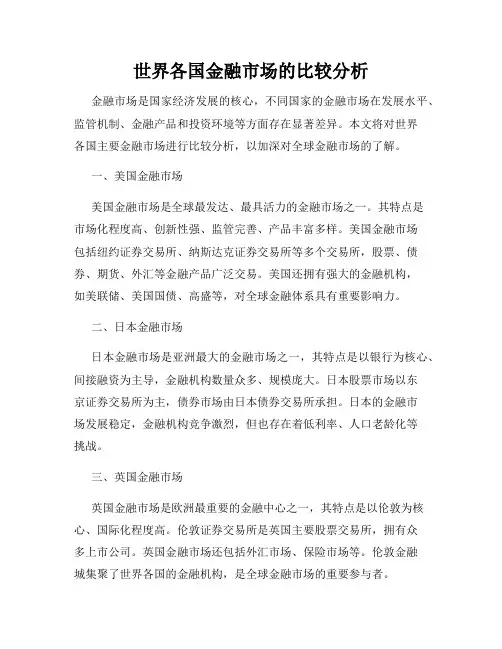 世界各国金融市场的比较分析

金融市场是国家经济发展的核心，不同国家的金融市场在发展水平、监管机制、金融产品和投资环境等方面存在显著差异。本文将对世界各国主要金融市场进行比较分析，以加深对全球金融市场的了解。

一、美国金融市场

美国金融市场是全球最发达、最具活力的金融市场之一。其特点是市场化程度高、创新性强、监管完善、产品丰富多样。美国金融市场包括纽约证券交易所、纳斯达克证券交易所等多个交易所，股票、债券、期货、外汇等金融产品广泛交易。美国还拥有强大的金融机构，如美联储、美国国债、高盛等，对全球金融体系具有重要影响力。

二、日本金融市场

日本金融市场是亚洲最大的金融市场之一，其特点是以银行为核心、间接融资为主导，金融机构数量众多、规模庞大。日本股票市场以东京证券交易所为主，债券市场由日本债券交易所承担。日本的金融市场发展稳定，金融机构竞争激烈，但也存在着低利率、人口老龄化等挑战。

三、英国金融市场

英国金融市场是欧洲最重要的金融中心之一，其特点是以伦敦为核心、国际化程度高。伦敦证券交易所是英国主要股票交易所，拥有众多上市公司。英国金融市场还包括外汇市场、保险市场等。伦敦金融城集聚了世界各国的金融机构，是全球金融市场的重要参与者。